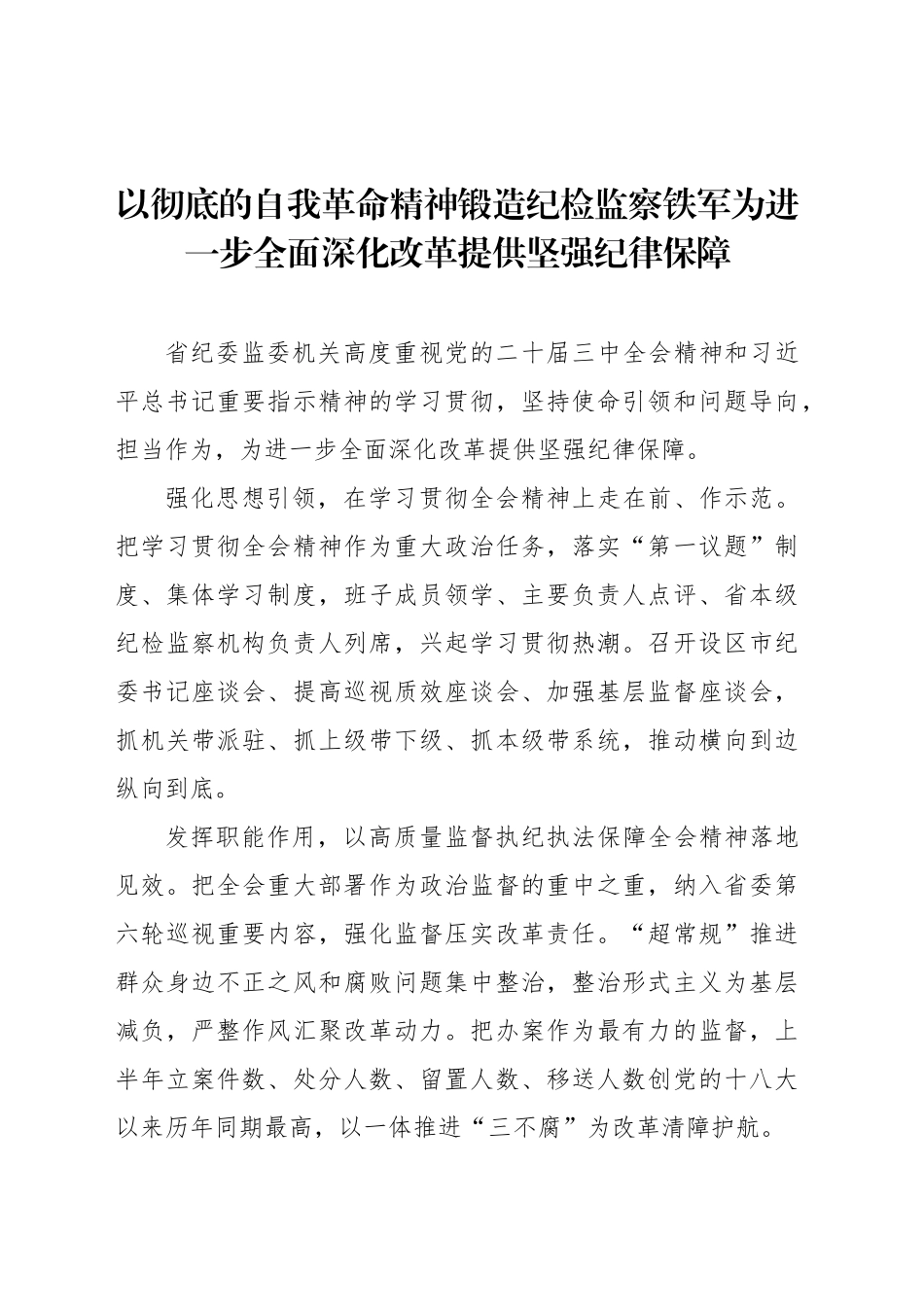 以彻底的自我革命精神锻造纪检监察铁军为进一步全面深化改革提供坚强纪律保障

省纪委监委机关高度重视党的二十届三中全会精神和习近平总书记重要指示精神的学习贯彻，坚持使命引领和问题导向，担当作为，为进一步全面深化改革提供坚强纪律保障。

强化思想引领，在学习贯彻全会精神上走在前、作示范。把学习贯彻全会精神作为重大政治任务，落实“第一议题”制度、集体学习制度，班子成员领学、主要负责人点评、省本级纪检监察机构负责人列席，兴起学习贯彻热潮。召开设区市纪委书记座谈会、提高巡视质效座谈会、加强基层监督座谈会，抓机关带派驻、抓上级带下级、抓本级带系统，推动横向到边纵向到底。

发挥职能作用，以高质量监督执纪执法保障全会精神落地见效。把全会重大部署作为政治监督的重中之重，纳入省委第六轮巡视重要内容，强化监督压实改革责任。“超常规”推进群众身边不正之风和腐败问题集中整治，整治形式主义为基层减负，严整作风汇聚改革动力。把办案作为最有力的监督，上半年立案件数、处分人数、留置人数、移送人数创党的十八大以来历年同期最高，以一体推进“三不腐”为改革清障护航。